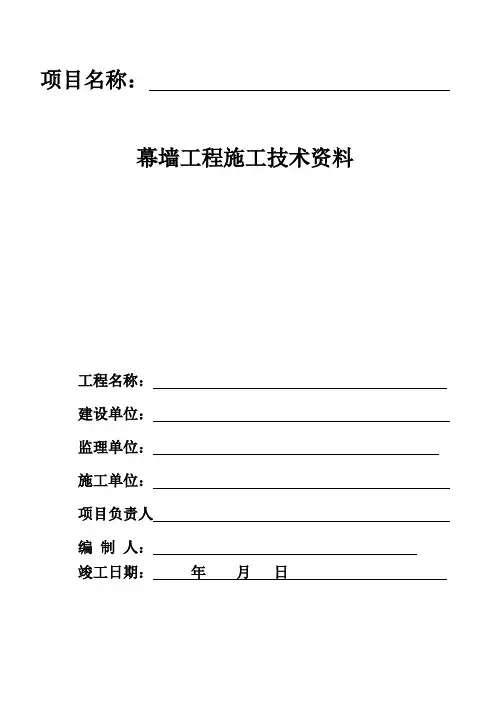 项目名称：

幕墙工程施工技术资料

工程名称：

建设单位：

监理单位：

施工单位：

项目负责人

编 制 人：

竣工日期： 年 月 日